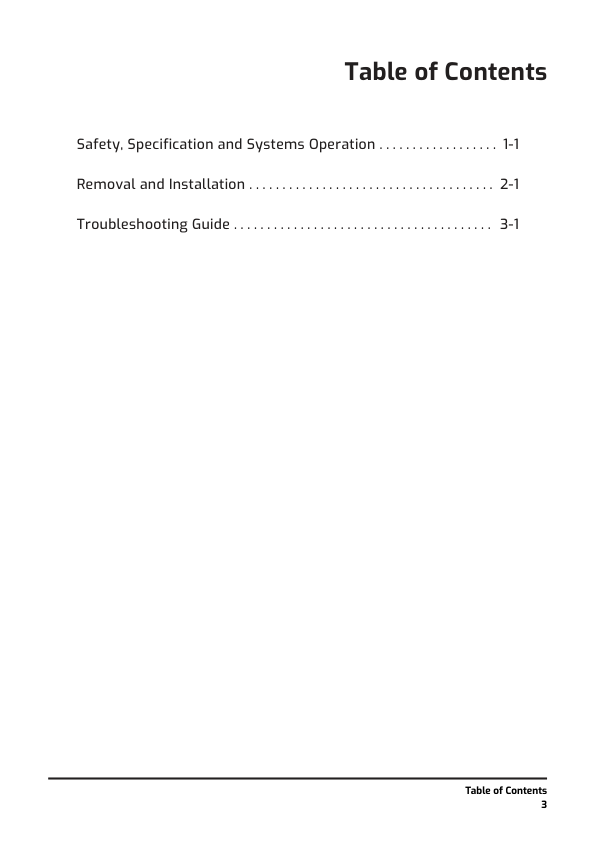 Table of Contents

Safety, Specification and Systems Operation 1-1

Removal and Installation 2-1

Troubleshooting Guide 3-1

Table of Contents
3